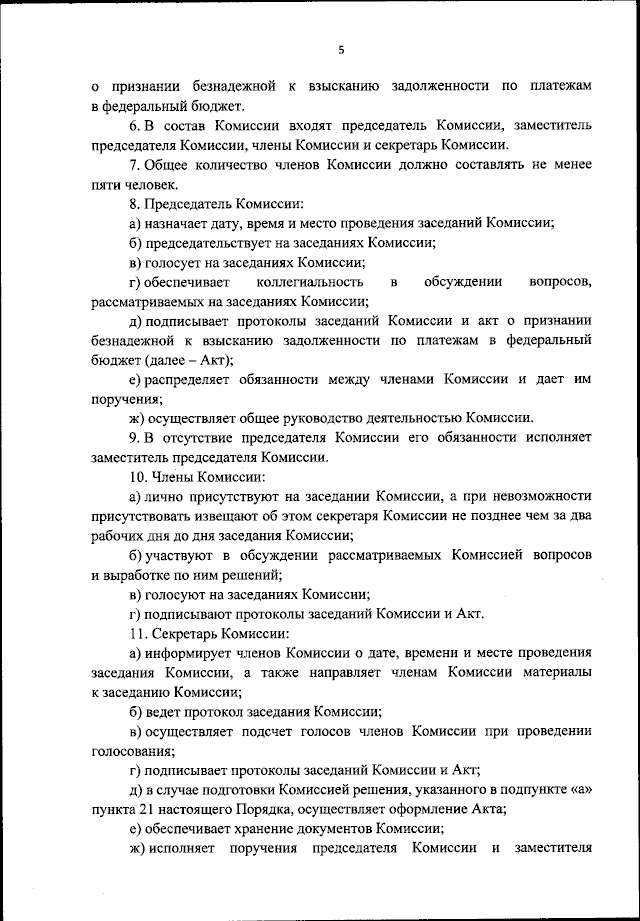 5

о признании безнадежной к взысканию задолженности по платежам в федеральный бюджет.

6. В состав Комиссии входят председатель Комиссии, заместитель председателя Комиссии, члены Комиссии и секретарь Комиссии.

7. Общее количество членов Комиссии должно составлять не менее пяти человек.

8. Председатель Комиссии:

а) назначает дату, время и место проведения заседаний Комиссии;

б) председательствует на заседаниях Комиссии;

в) голосует на заседаниях Комиссии;

г) обеспечивает коллегиальность в обсуждении вопросов, рассматриваемых на заседаниях Комиссии;

д) подписывает протоколы заседаний Комиссии и акт о признании безнадежной к взысканию задолженности по платежам в федеральный бюджет (далее – Акт);

е) распределяет обязанности между членами Комиссии и дает им поручения;

ж) осуществляет общее руководство деятельностью Комиссии.

9. В отсутствие председателя Комиссии его обязанности исполняет заместитель председателя Комиссии.

10. Члены Комиссии:

а) лично присутствуют на заседании Комиссии, а при невозможности присутствовать извещают об этом секретаря Комиссии не позднее чем за два рабочих дня до дня заседания Комиссии;

б) участвуют в обсуждении рассматриваемых Комиссией вопросов и выработке по ним решений;

в) голосуют на заседаниях Комиссии;

г) подписывают протоколы заседаний Комиссии и Акт.

11. Секретарь Комиссии:

а) информирует членов Комиссии о дате, времени и месте проведения заседания Комиссии, а также направляет членам Комиссии материалы к заседанию Комиссии;

б) ведет протокол заседания Комиссии;

в) осуществляет подсчет голосов членов Комиссии при проведении голосования;

г) подписывает протоколы заседаний Комиссии и Акт;

д) в случае подготовки Комиссией решения, указанного в подпункте «а» пункта 21 настоящего Порядка, осуществляет оформление Акта;

е) обеспечивает хранение документов Комиссии;

ж) исполняет поручения председателя Комиссии и заместителя